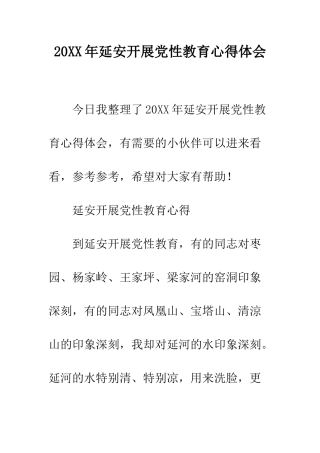 20XX年延安开展党性教育心得体会

今日我整理了20XX年延安开展党性教育心得体会，有需要的小伙伴可以进来看看，参考参考，希望对大家有帮助！

延安开展党性教育心得

到延安开展党性教育，有的同志对枣园、杨家岭、王家坪、梁家河的窑洞印象深刻，有的同志对凤凰山、宝塔山、清凉山的印象深刻，我却对延河的水印象深刻。延河的水特别清、特别凉，用来洗脸，更